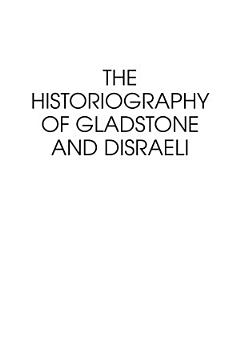 THE HISTORIOGRAPHY OF GLADSTONE AND DISRAELI